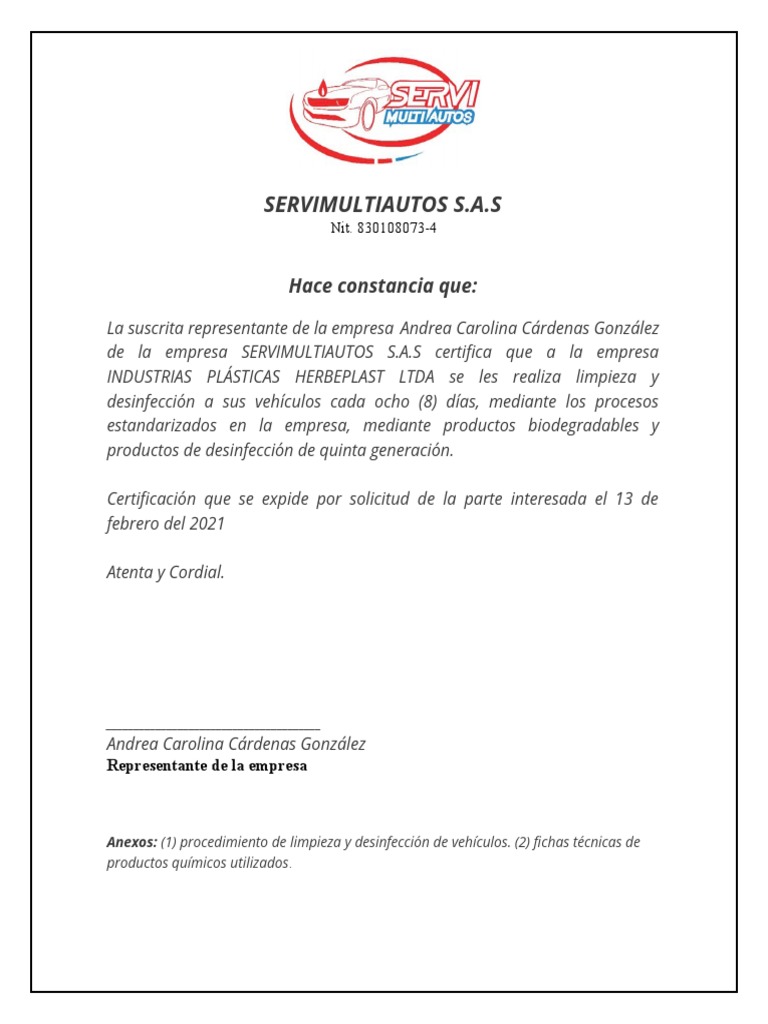 SERVI MULTIAUTOS

SERVIMULTIAUTOS S.A.S
Nit. 830108073-4

Hace constancia que:

La suscrita representante de la empresa Andrea Carolina Cárdenas González de la empresa SERVIMULTIAUTOS S.A.S certifica que a la empresa INDUSTRIAS PLÁSTICAS HERBEPLAST LTDA se les realiza limpieza y desinfección a sus vehículos cada ocho (8) días, mediante los procesos estandarizados en la empresa, mediante productos biodegradables y productos de desinfección de quinta generación.

Certificación que se expide por solicitud de la parte interesada el 13 de febrero del 2021

Atenta y Cordial.

Andrea Carolina Cárdenas González
Representante de la empresa

Anexos: (1) procedimiento de limpieza y desinfección de vehículos. (2) fichas técnicas de productos químicos utilizados.